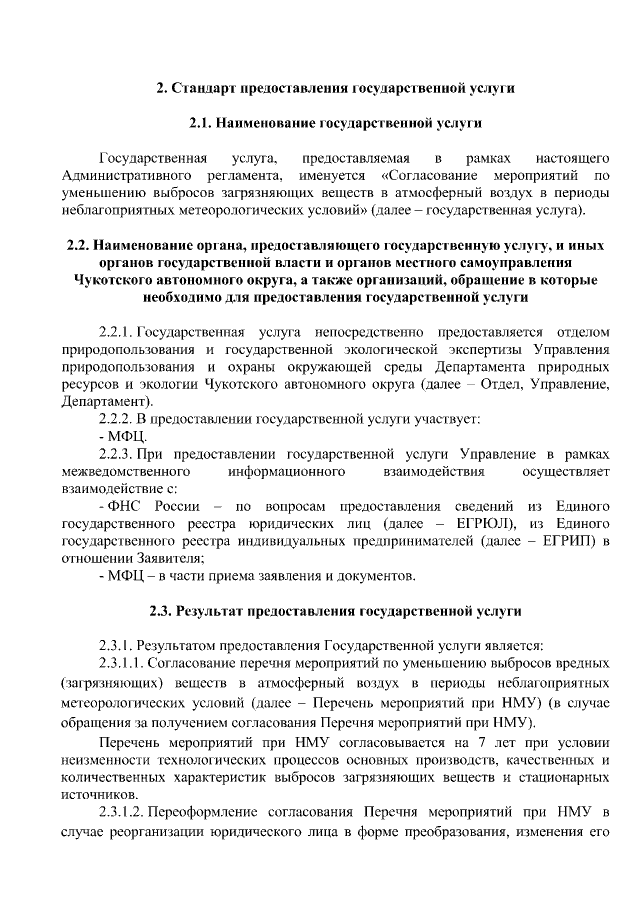 2. Стандарт предоставления государственной услуги

2.1. Наименование государственной услуги

Государственная услуга, предоставляемая в рамках настоящего Административного регламента, именуется «Согласование мероприятий по уменьшению выбросов загрязняющих веществ в атмосферный воздух в периоды неблагоприятных метеорологических условий» (далее – государственная услуга).

2.2. Наименование органа, предоставляющего государственную услугу, и иных органов государственной власти и органов местного самоуправления Чукотского автономного округа, а также организаций, обращение в которые необходимо для предоставления государственной услуги

2.2.1. Государственная услуга непосредственно предоставляется отделом природопользования и государственной экологической экспертизы Управления природопользования и охраны окружающей среды Департамента природных ресурсов и экологии Чукотского автономного округа (далее – Отдел, Управление, Департамент).

2.2.2. В предоставлении государственной услуги участвует:
- МФЦ.

2.2.3. При предоставлении государственной услуги Управление в рамках межведомственного информационного взаимодействия осуществляет взаимодействие с:
- ФНС России – по вопросам предоставления сведений из Единого государственного реестра юридических лиц (далее – ЕГРЮЛ), из Единого государственного реестра индивидуальных предпринимателей (далее – ЕГРИП) в отношении Заявителя;
- МФЦ – в части приема заявления и документов.

2.3. Результат предоставления государственной услуги

2.3.1. Результатом предоставления Государственной услуги является:
2.3.1.1. Согласование перечня мероприятий по уменьшению выбросов вредных (загрязняющих) веществ в атмосферный воздух в периоды неблагоприятных метеорологических условий (далее – Перечень мероприятий при НМУ) (в случае обращения за получением согласования Перечня мероприятий при НМУ).

Перечень мероприятий при НМУ согласовывается на 7 лет при условии неизменности технологических процессов основных производств, качественных и количественных характеристик выбросов загрязняющих веществ и стационарных источников.

2.3.1.2. Переоформление согласования Перечня мероприятий при НМУ в случае реорганизации юридического лица в форме преобразования, изменения его